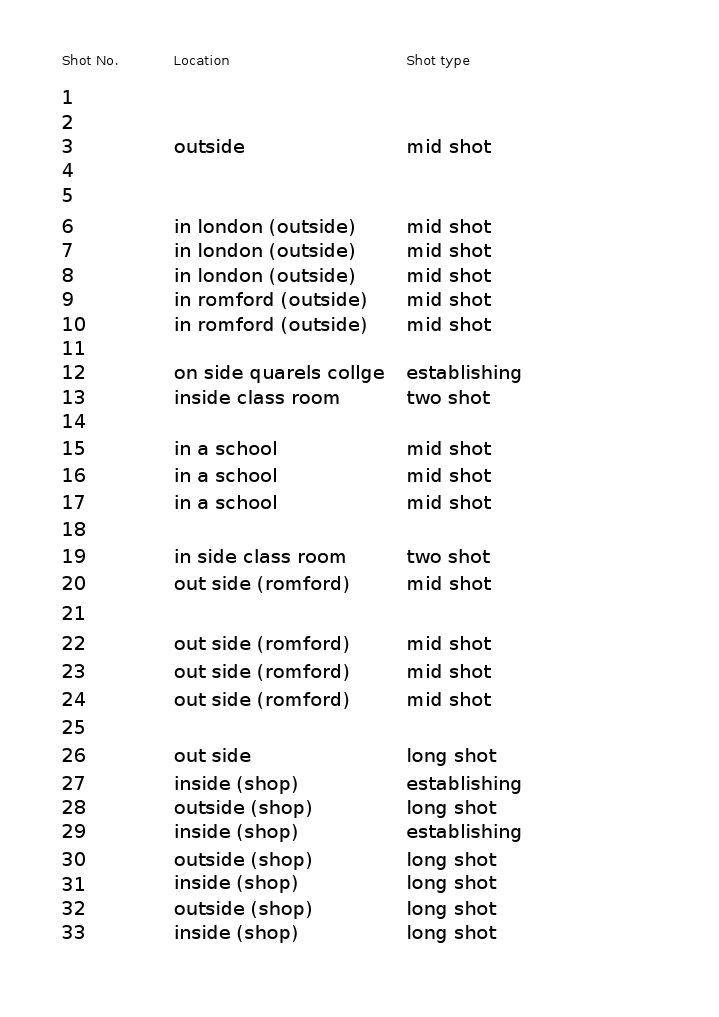 | Shot No. | Location | Shot type |
|---|---|---|
| 1 | | |
| 2 | | |
| 3 | outside | mid shot |
| 4 | | |
| 5 | | |
| 6 | in london (outside) | mid shot |
| 7 | in london (outside) | mid shot |
| 8 | in london (outside) | mid shot |
| 9 | in romford (outside) | mid shot |
| 10 | in romford (outside) | mid shot |
| 11 | | |
| 12 | on side quarels collge | establishing |
| 13 | inside class room | two shot |
| 14 | | |
| 15 | in a school | mid shot |
| 16 | in a school | mid shot |
| 17 | in a school | mid shot |
| 18 | | |
| 19 | in side class room | two shot |
| 20 | out side (romford) | mid shot |
| 21 | | |
| 22 | out side (romford) | mid shot |
| 23 | out side (romford) | mid shot |
| 24 | out side (romford) | mid shot |
| 25 | | |
| 26 | out side | long shot |
| 27 | inside (shop) | establishing |
| 28 | outside (shop) | long shot |
| 29 | inside (shop) | establishing |
| 30 | outside (shop) | long shot |
| 31 | inside (shop) | long shot |
| 32 | outside (shop) | long shot |
| 33 | inside (shop) | long shot |